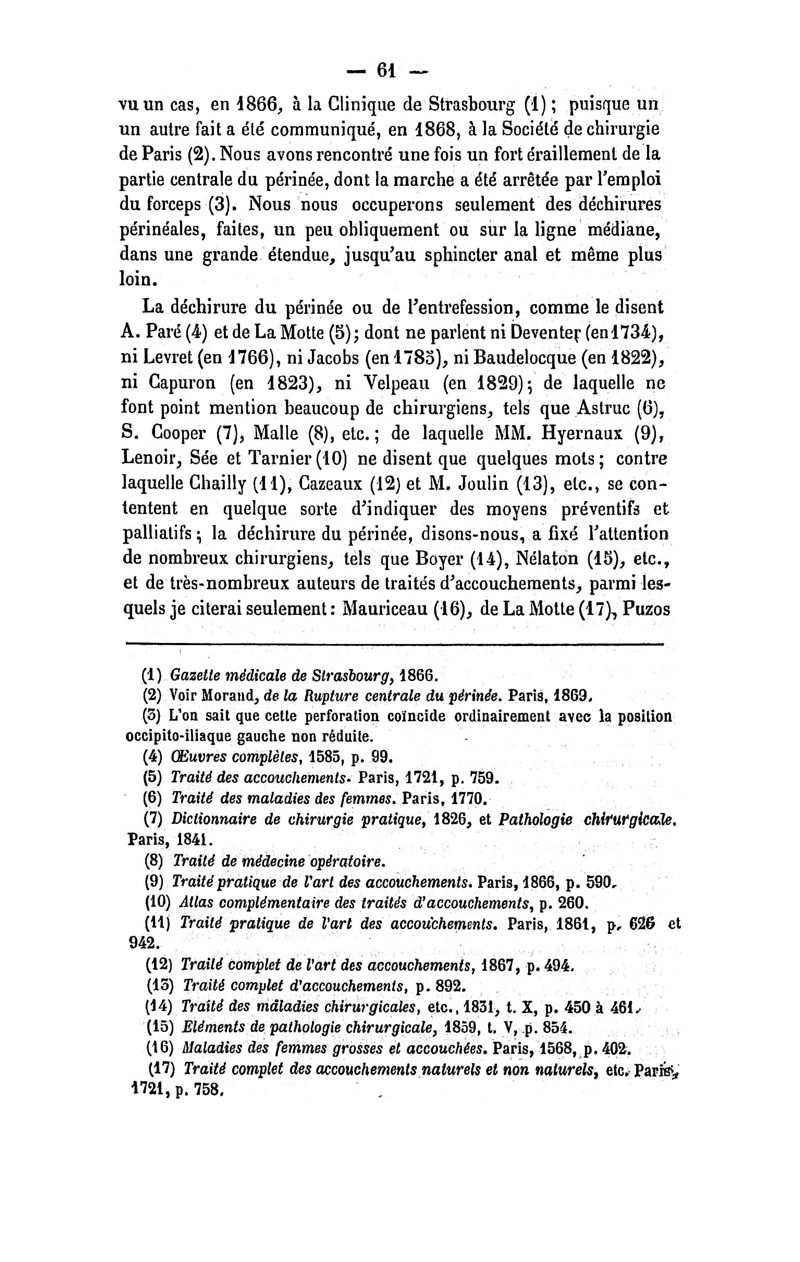 — 61 —

vu un cas, en 1866, à la Clinique de Strasbourg (1); puisque un un autre fait a été communiqué, en 1868, à la Société de chirurgie de Paris (2). Nous avons rencontré une fois un fort éraillement de la partie centrale du périnée, dont la marche a été arrêtée par l'emploi du forceps (3). Nous nous occuperons seulement des déchirures périnéales, faites, un peu obliquement ou sur la ligne médiane, dans une grande étendue, jusqu'au sphincter anal et même plus loin.

La déchirure du périnée ou de l'entrefession, comme le disent A. Paré (4) et de La Motte (5); dont ne parlent ni Deventer (en 1734), ni Levret (en 1766), ni Jacobs (en 1785), ni Baudelocque (en 1822), ni Capuron (en 1823), ni Velpeau (en 1829); de laquelle ne font point mention beaucoup de chirurgiens, tels que Astruc (6), S. Cooper (7), Malle (8), etc.; de laquelle MM. Hyernaux (9), Lenoir, Sée et Tarnier (10) ne disent que quelques mots; contre laquelle Chailly (11), Cazeaux (12) et M. Joulin (13), etc., se contentent en quelque sorte d'indiquer des moyens préventifs et palliatifs; la déchirure du périnée, disons-nous, a fixé l'attention de nombreux chirurgiens, tels que Boyer (14), Nélaton (15), etc., et de très-nombreux auteurs de traités d'accouchements, parmi lesquels je citerai seulement: Mauriceau (16), de La Motte (17), Puzos

(1) Gazette médicale de Strasbourg, 1866.
(2) Voir Morand, de la Rupture centrale du périnée. Paris, 1869.
(3) L'on sait que cette perforation coïncide ordinairement avec la position occipito-iliaque gauche non réduite.
(4) Œuvres complètes, 1585, p. 99.
(5) Traité des accouchements. Paris, 1721, p. 759.
(6) Traité des maladies des femmes. Paris, 1770.
(7) Dictionnaire de chirurgie pratique, 1826, et Pathologie chirurgicale. Paris, 1841.
(8) Traité de médecine opératoire.
(9) Traité pratique de l'art des accouchements. Paris, 1866, p. 590.
(10) Atlas complémentaire des traités d'accouchements, p. 260.
(11) Traité pratique de l'art des accouchements. Paris, 1861, p. 626 et 942.
(12) Traité complet de l'art des accouchements, 1867, p. 494.
(13) Traité complet d'accouchements, p. 892.
(14) Traité des maladies chirurgicales, etc., 1831, t. X, p. 450 à 461.
(15) Eléments de pathologie chirurgicale, 1859, t. V, p. 854.
(16) Maladies des femmes grosses et accouchées. Paris, 1568, p. 402.
(17) Traité complet des accouchements naturels et non naturels, etc. Paris, 1721, p. 758.